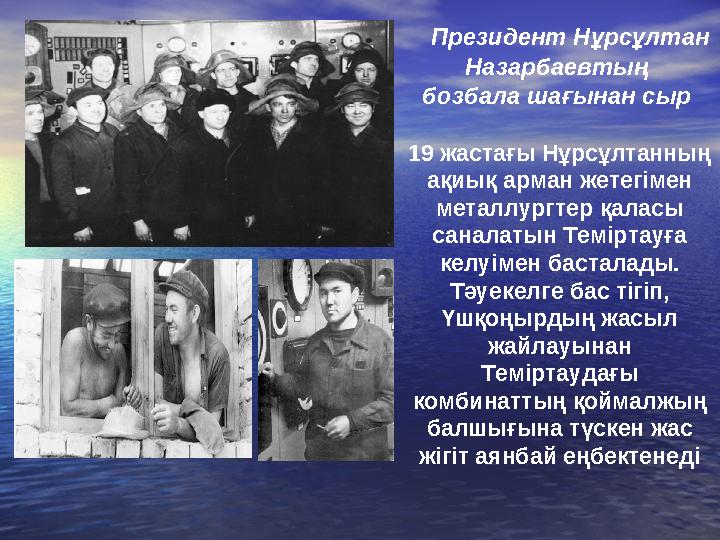 Президент Нұрсұлтан Назарбаевтың бозбала шағынан сыр

19 жастағы Нұрсұлтанның ақиық арман жетегімен металлургтер қаласы саналатын Теміртауға келуімен басталады. Тәуекелге бас тігіп, Үшқоңырдың жасыл жайлауынан Теміртаудағы комбинаттың қоймалжың балшығына түскен жас жігіт аянбай еңбектенеді